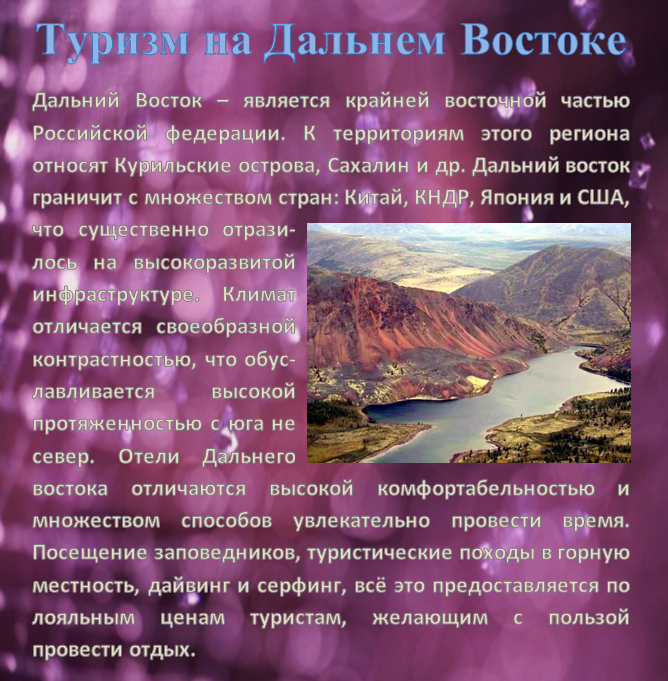 Туризм на Дальнем Востоке

Дальний Восток – является крайней восточной частью Российской федерации. К территориям этого региона относят Курильские острова, Сахалин и др. Дальний восток граничит с множеством стран: Китай, КНДР, Япония и США, что существенно отразилось на высокоразвитой инфраструктуре. Климат отличается своеобразной контрастностью, что обуславливается высокой протяженностью с юга не север. Отели Дальнего востока отличаются высокой комфортабельностью и множеством способов увлекательно провести время. Посещение заповедников, туристические походы в горную местность, дайвинг и серфинг, всё это предоставляется по лояльным ценам туристам, желающим с пользой провести отдых.